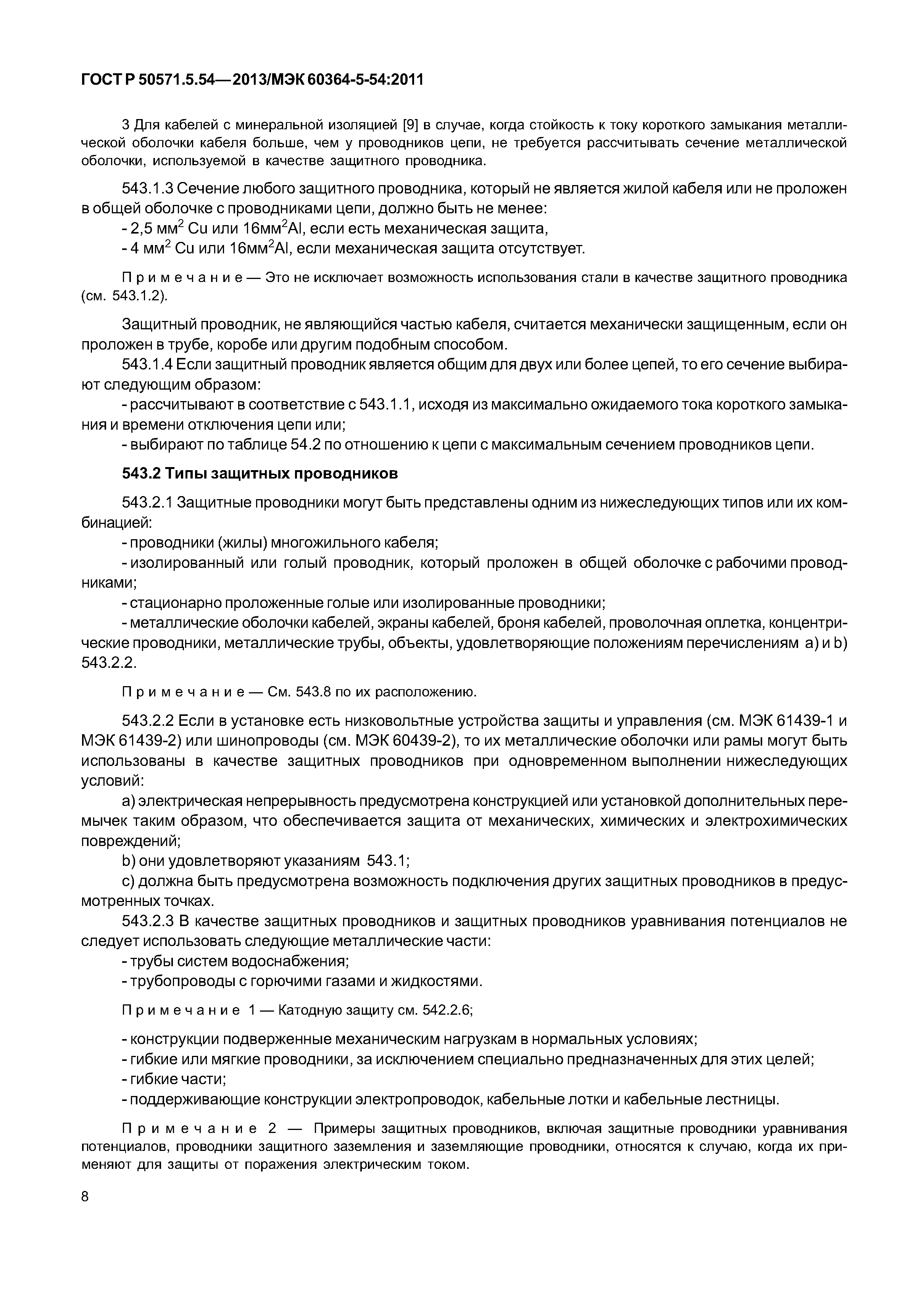 ГОСТ Р 50571.5.54—2013/МЭК 60364-5-54:2011

3 Для кабелей с минеральной изоляцией [9] в случае, когда стойкость к току короткого замыкания металлической оболочки кабеля больше, чем у проводников цепи, не требуется рассчитывать сечение металлической оболочки, используемой в качестве защитного проводника.

543.1.3 Сечение любого защитного проводника, который не является жилой кабеля или не проложен в общей оболочке с проводниками цепи, должно быть не менее:
- 2,5 мм$^2$ Cu или 16мм$^2$Al, если есть механическая защита,
- 4 мм$^2$ Cu или 16мм$^2$Al, если механическая защита отсутствует.

Примечание — Это не исключает возможность использования стали в качестве защитного проводника (см. 543.1.2).

Защитный проводник, не являющийся частью кабеля, считается механически защищенным, если он проложен в трубе, коробе или другим подобным способом.
543.1.4 Если защитный проводник является общим для двух или более цепей, то его сечение выбирают следующим образом:
- рассчитывают в соответствие с 543.1.1, исходя из максимально ожидаемого тока короткого замыкания и времени отключения цепи или;
- выбирают по таблице 54.2 по отношению к цепи с максимальным сечением проводников цепи.

543.2 Типы защитных проводников

543.2.1 Защитные проводники могут быть представлены одним из нижеследующих типов или их комбинацией:
- проводники (жилы) многожильного кабеля;
- изолированный или голый проводник, который проложен в общей оболочке с рабочими проводниками;
- стационарно проложенные голые или изолированные проводники;
- металлические оболочки кабелей, экраны кабелей, броня кабелей, проволочная оплетка, концентрические проводники, металлические трубы, объекты, удовлетворяющие положениям перечислениям a) и b) 543.2.2.

Примечание — См. 543.8 по их расположению.

543.2.2 Если в установке есть низковольтные устройства защиты и управления (см. МЭК 61439-1 и МЭК 61439-2) или шинопроводы (см. МЭК 60439-2), то их металлические оболочки или рамы могут быть использованы в качестве защитных проводников при одновременном выполнении нижеследующих условий:
a) электрическая непрерывность предусмотрена конструкцией или установкой дополнительных перемычек таким образом, что обеспечивается защита от механических, химических и электрохимических повреждений;
b) они удовлетворяют указаниям 543.1;
c) должна быть предусмотрена возможность подключения других защитных проводников в предусмотренных точках.
543.2.3 В качестве защитных проводников и защитных проводников уравнивания потенциалов не следует использовать следующие металлические части:
- трубы систем водоснабжения;
- трубопроводы с горючими газами и жидкостями.

Примечание 1 — Катодную защиту см. 542.2.6;

- конструкции подверженные механическим нагрузкам в нормальных условиях;
- гибкие или мягкие проводники, за исключением специально предназначенных для этих целей;
- гибкие части;
- поддерживающие конструкции электропроводок, кабельные лотки и кабельные лестницы.

Примечание 2 — Примеры защитных проводников, включая защитные проводники уравнивания потенциалов, проводники защитного заземления и заземляющие проводники, относятся к случаю, когда их применяют для защиты от поражения электрическим током.

8